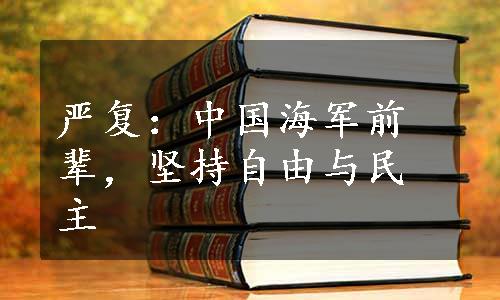 严复：中国海军前辈，坚持自由与民主